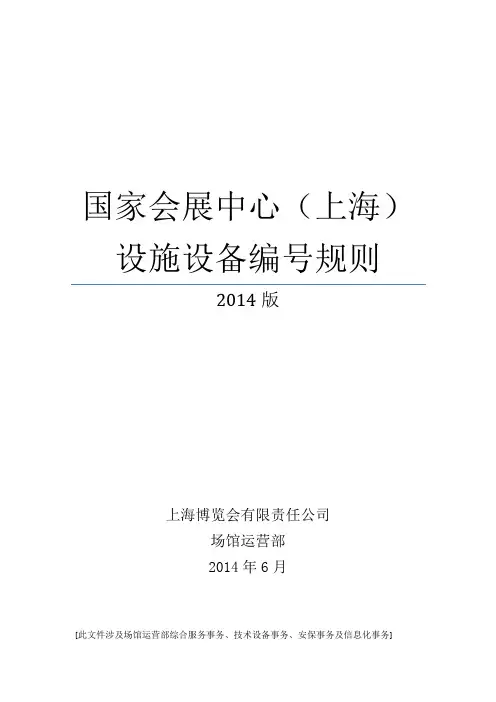 国家会展中心（上海）
设施设备编号规则

2014版

上海博览会有限责任公司
场馆运营部
2014年6月

[此文件涉及场馆运营部综合服务事务、技术设备事务、安保事务及信息化事务]